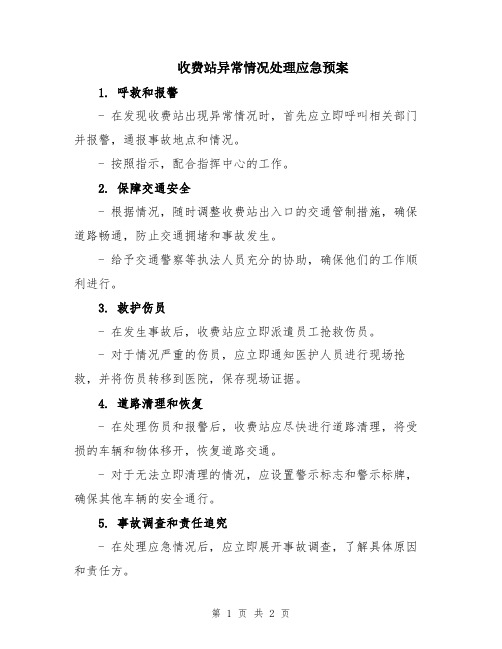 收费站异常情况处理应急预案

1. 呼救和报警

- 在发现收费站出现异常情况时，首先应立即呼叫相关部门并报警，通报事故地点和情况。

- 按照指示，配合指挥中心的工作。

2. 保障交通安全

- 根据情况，随时调整收费站出入口的交通管制措施，确保道路畅通，防止交通拥堵和事故发生。

- 给予交通警察等执法人员充分的协助，确保他们的工作顺利进行。

3. 救护伤员

- 在发生事故后，收费站应立即派遣员工抢救伤员。

- 对于情况严重的伤员，应立即通知医护人员进行现场抢救，并将伤员转移到医院，保存现场证据。

4. 道路清理和恢复

- 在处理伤员和报警后，收费站应尽快进行道路清理，将受损的车辆和物体移开，恢复道路交通。

- 对于无法立即清理的情况，应设置警示标志和警示标牌，确保其他车辆的安全通行。

5. 事故调查和责任追究

- 在处理应急情况后，应立即展开事故调查，了解具体原因和责任方。

第 1 页 共 2 页